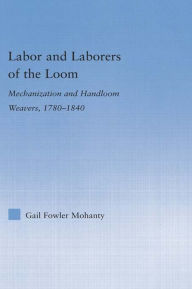 Labor and Laborers of the Loom

Mechanization and Handloom Weavers, 1780–1840

Gail Fowler Mohanty